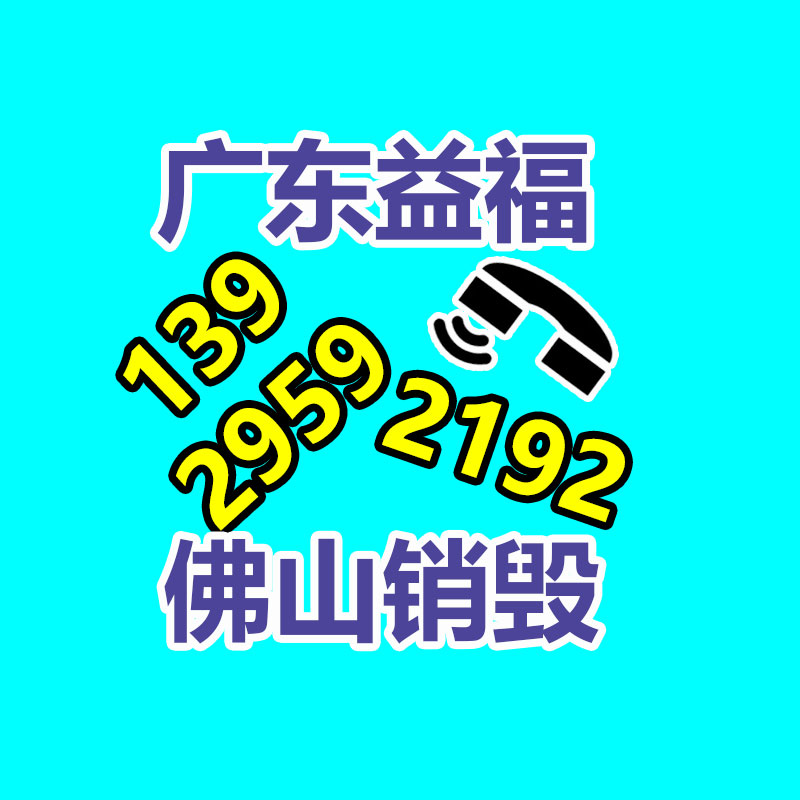 广东益福

139
2959
2192

佛山销毁